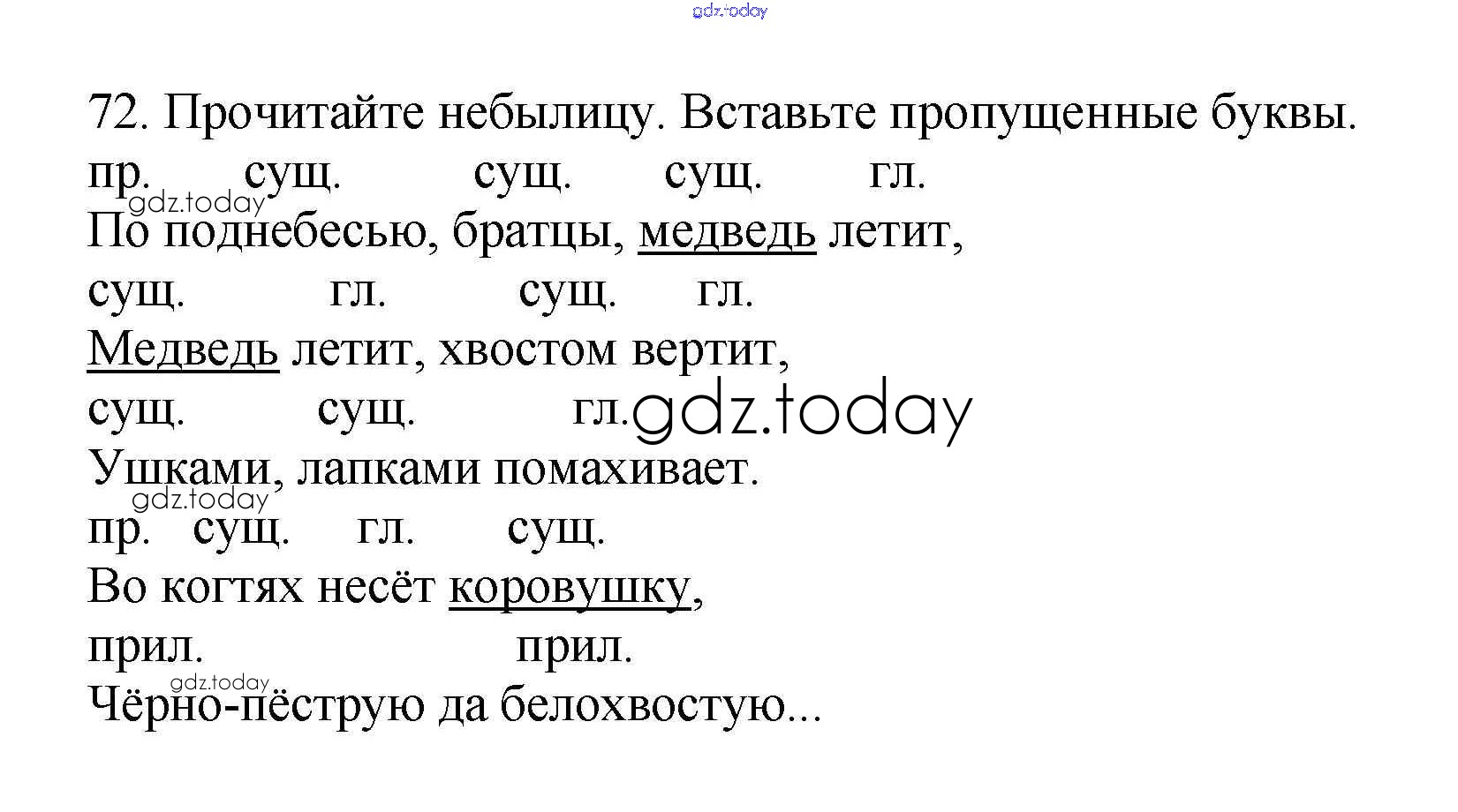 72. Прочитайте небылицу. Вставьте пропущенные буквы.

пр. сущ. сущ. сущ. гл.
По поднебесью, братцы, медведь летит,
сущ. гл. сущ. гл.
Медведь летит, хвостом вертит,
сущ. сущ. гл.
Ушками, лапками помахивает.
пр. сущ. гл. сущ.
Во когтях несёт коровушку,
прил. прил.
Чёрно-пёструю да белохвостую...

gdz.today